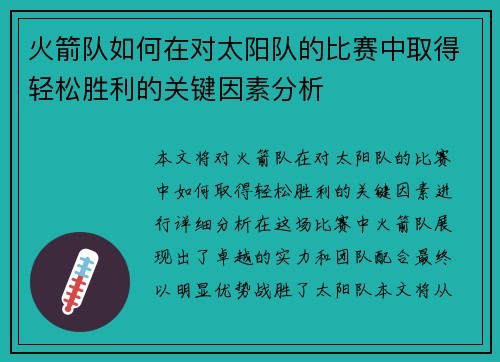 火箭队如何在对太阳队的比赛中取得轻松胜利的关键因素分析

本文将对火箭队在对太阳队的比赛中如何取得轻松胜利的关键因素进行详细分析在这场比赛中火箭队展现出了卓越的实力和团队配合最终以明显优势战胜了太阳队本文将从